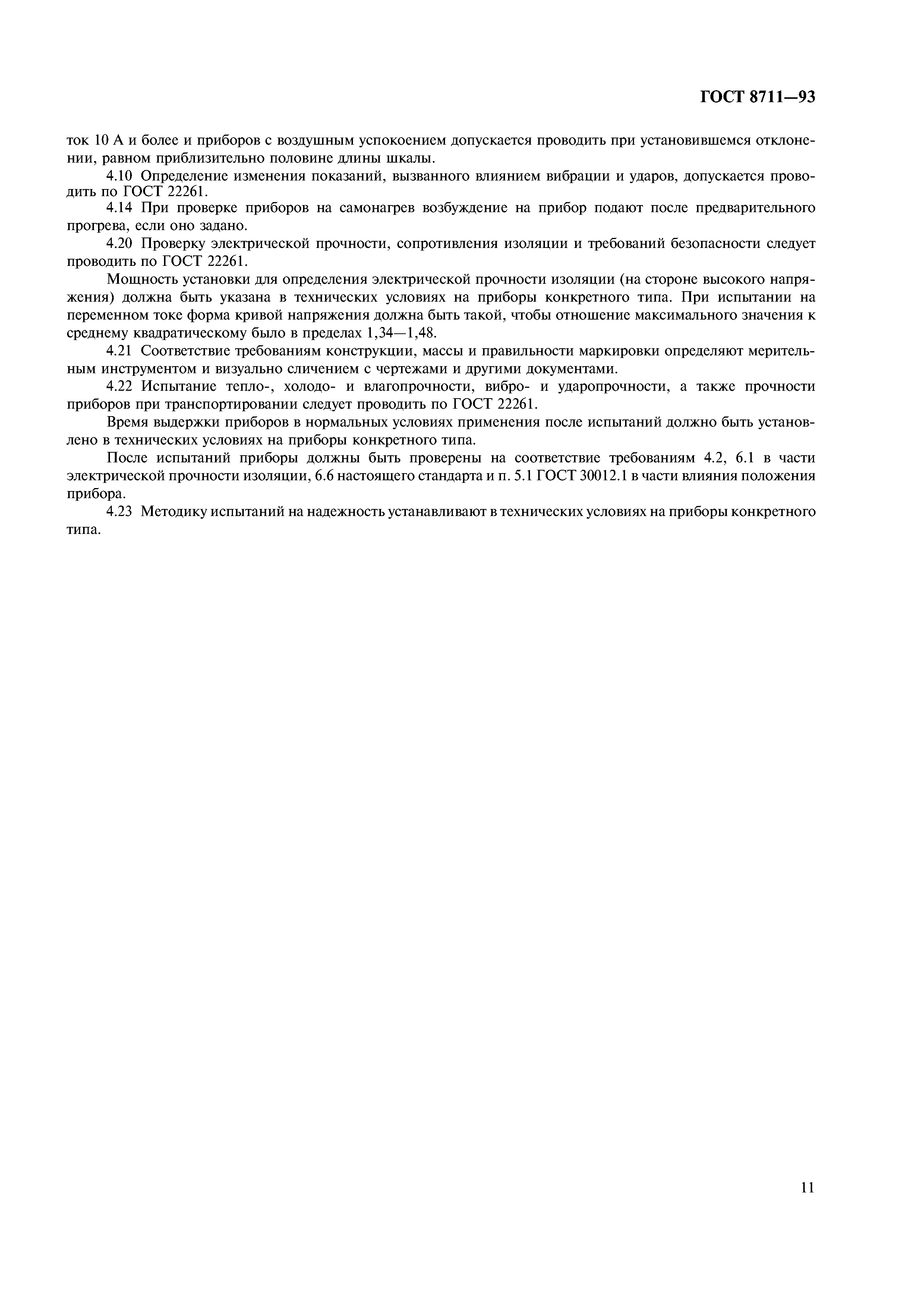 ГОСТ 8711—93

ток 10 А и более и приборов с воздушным успокоением допускается проводить при установившемся отклонении, равном приблизительно половине длины шкалы.

4.10 Определение изменения показаний, вызванного влиянием вибрации и ударов, допускается проводить по ГОСТ 22261.

4.14 При проверке приборов на самонагрев возбуждение на прибор подают после предварительного прогрева, если оно задано.

4.20 Проверку электрической прочности, сопротивления изоляции и требований безопасности следует проводить по ГОСТ 22261.

Мощность установки для определения электрической прочности изоляции (на стороне высокого напряжения) должна быть указана в технических условиях на приборы конкретного типа. При испытании на переменном токе форма кривой напряжения должна быть такой, чтобы отношение максимального значения к среднему квадратическому было в пределах 1,34—1,48.

4.21 Соответствие требованиям конструкции, массы и правильности маркировки определяют мерительным инструментом и визуально сличением с чертежами и другими документами.

4.22 Испытание тепло-, холодо- и влагопрочности, вибро- и ударопрочности, а также прочности приборов при транспортировании следует проводить по ГОСТ 22261.

Время выдержки приборов в нормальных условиях применения после испытаний должно быть установлено в технических условиях на приборы конкретного типа.

После испытаний приборы должны быть проверены на соответствие требованиям 4.2, 6.1 в части электрической прочности изоляции, 6.6 настоящего стандарта и п. 5.1 ГОСТ 30012.1 в части влияния положения прибора.

4.23 Методику испытаний на надежность устанавливают в технических условиях на приборы конкретного типа.

11